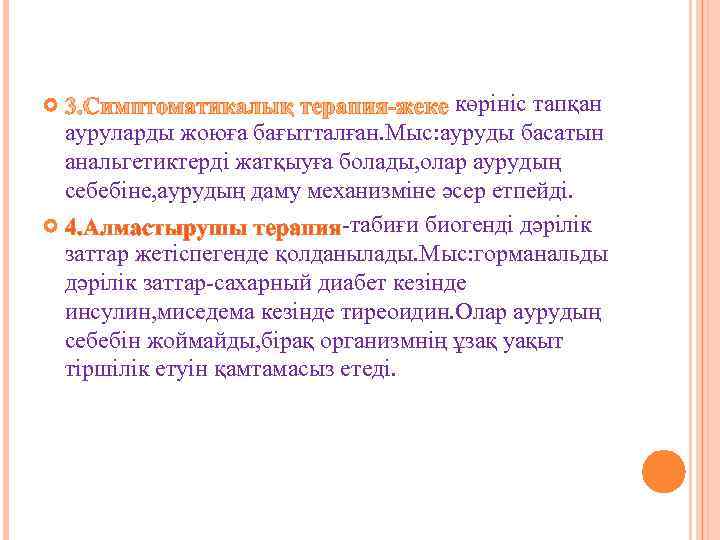 3.Симптоматикалық терапия-жеке көрініс тапқан ауруларды жоюға бағытталған.Мыс:ауруды басатын анальгетиктерді жатқыуға болады,олар аурудың себебіне,аурудың даму механизміне әсер етпейді.

4.Алмастырушы терапия-табиғи биогенді дәрілік заттар жетіспегенде қолданылады.Мыс:горманальды дәрілік заттар-сахарный диабет кезінде инсулин,миседема кезінде тиреоидин.Олар аурудың себебін жоймайды,бірақ организмнің ұзақ уақыт тіршілік етуін қамтамасыз етеді.